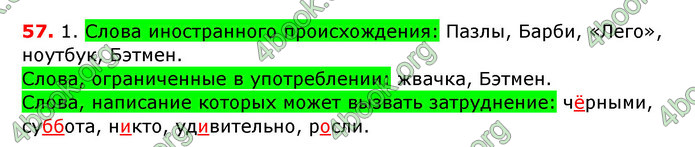 57. 1. Слова иностранного происхождения: Пазлы, Барби, «Лего», ноутбук, Бэтмен.

Слова, ограниченные в употреблении: жвачка, Бэтмен.

Слова, написание которых может вызвать затруднение: чёрными, суббота, никто, удивительно, росли.

4book.org